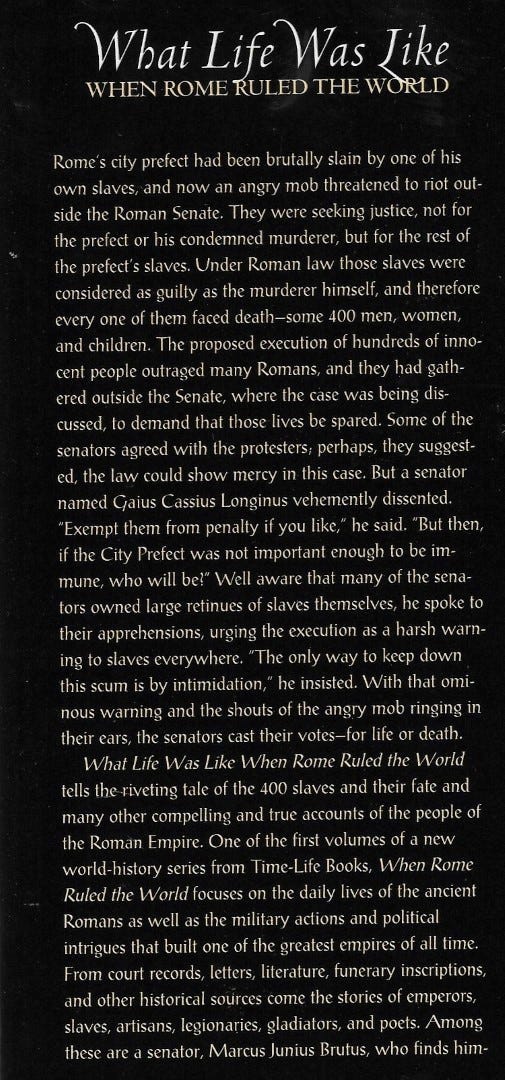 What Life Was Like
WHEN ROME RULED THE WORLD

Rome's city prefect had been brutally slain by one of his own slaves, and now an angry mob threatened to riot outside the Roman Senate. They were seeking justice, not for the prefect or his condemned murderer, but for the rest of the prefect's slaves. Under Roman law those slaves were considered as guilty as the murderer himself, and therefore every one of them faced death—some 400 men, women, and children. The proposed execution of hundreds of innocent people outraged many Romans, and they had gathered outside the Senate, where the case was being discussed, to demand that those lives be spared. Some of the senators agreed with the protesters; perhaps, they suggested, the law could show mercy in this case. But a senator named Gaius Cassius Longinus vehemently dissented. "Exempt them from penalty if you like," he said. "But then, if the City Prefect was not important enough to be immune, who will be?" Well aware that many of the senators owned large retinues of slaves themselves, he spoke to their apprehensions, urging the execution as a harsh warning to slaves everywhere. "The only way to keep down this scum is by intimidation," he insisted. With that ominous warning and the shouts of the angry mob ringing in their ears, the senators cast their votes—for life or death.

What Life Was Like When Rome Ruled the World tells the riveting tale of the 400 slaves and their fate and many other compelling and true accounts of the people of the Roman Empire. One of the first volumes of a new world-history series from Time-Life Books, When Rome Ruled the World focuses on the daily lives of the ancient Romans as well as the military actions and political intrigues that built one of the greatest empires of all time. From court records, letters, literature, funerary inscriptions, and other historical sources come the stories of emperors, slaves, artisans, legionaries, gladiators, and poets. Among these are a senator, Marcus Junius Brutus, who finds him-